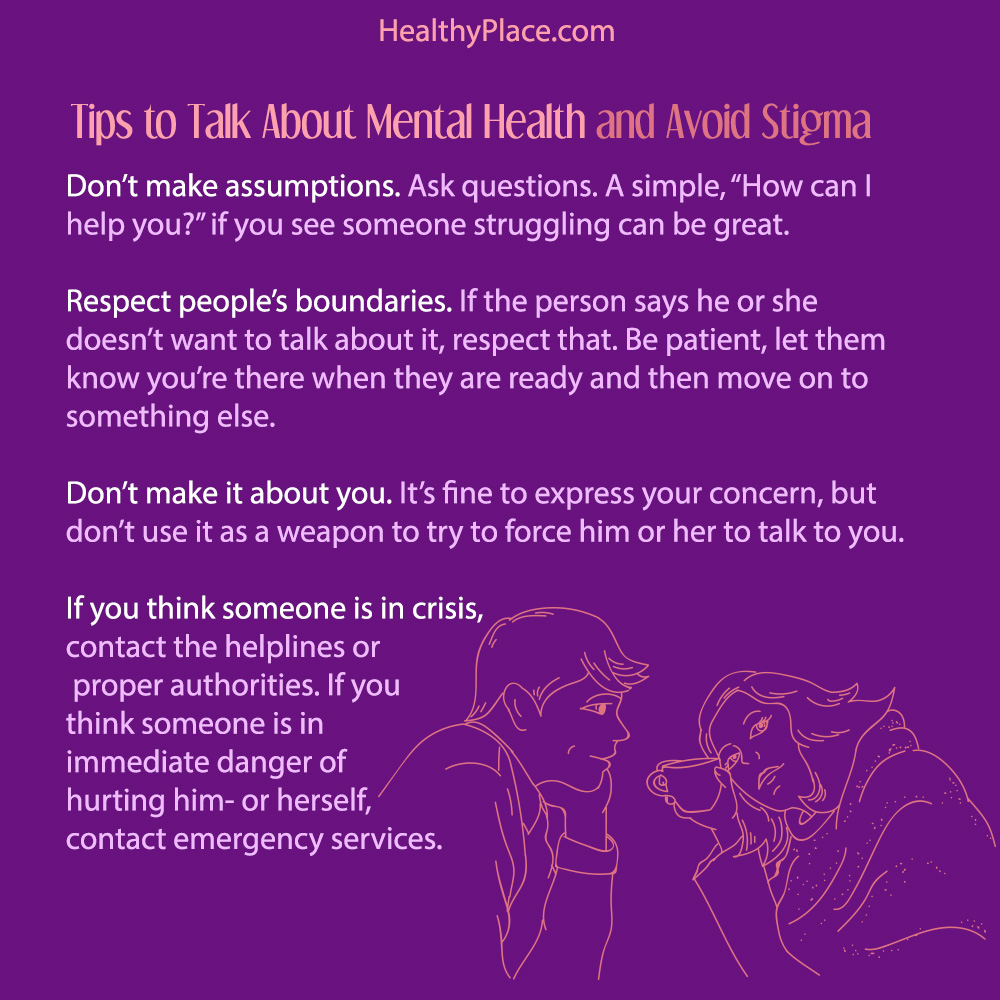 HealthyPlace.com

Tips to Talk About Mental Health and Avoid Stigma

Don’t make assumptions. Ask questions. A simple, “How can I help you?” if you see someone struggling can be great.

Respect people’s boundaries. If the person says he or she doesn’t want to talk about it, respect that. Be patient, let them know you’re there when they are ready and then move on to something else.

Don’t make it about you. It’s fine to express your concern, but don’t use it as a weapon to try to force him or her to talk to you.

If you think someone is in crisis, contact the helplines or proper authorities. If you think someone is in immediate danger of hurting him- or herself, contact emergency services.